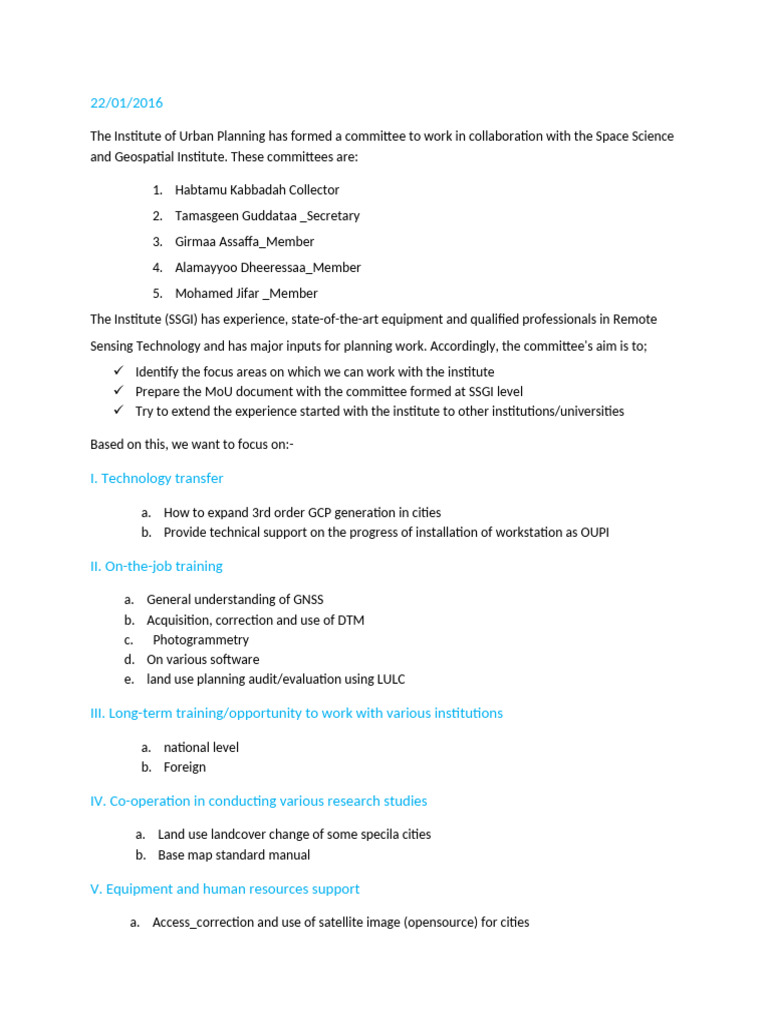 22/01/2016

The Institute of Urban Planning has formed a committee to work in collaboration with the Space Science and Geospatial Institute. These committees are:

1. Habtamu Kabbadah Collector
2. Tamasgeen Guddataa _Secretary
3. Girmaa Assaffa_Member
4. Alamayyoo Dheeressaa_Member
5. Mohamed Jifar _Member

The Institute (SSGI) has experience, state-of-the-art equipment and qualified professionals in Remote Sensing Technology and has major inputs for planning work. Accordingly, the committee's aim is to;

✓ Identify the focus areas on which we can work with the institute
✓ Prepare the MoU document with the committee formed at SSGI level
✓ Try to extend the experience started with the institute to other institutions/universities

Based on this, we want to focus on:-

I. Technology transfer

a. How to expand 3rd order GCP generation in cities
b. Provide technical support on the progress of installation of workstation as OUPI

II. On-the-job training

a. General understanding of GNSS
b. Acquisition, correction and use of DTM
c. Photogrammetry
d. On various software
e. land use planning audit/evaluation using LULC

III. Long-term training/opportunity to work with various institutions

a. national level
b. Foreign

IV. Co-operation in conducting various research studies

a. Land use landcover change of some specila cities
b. Base map standard manual

V. Equipment and human resources support

a. Access_correction and use of satellite image (opensource) for cities